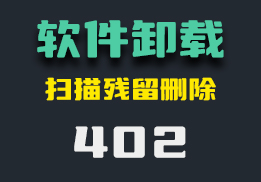 软件卸载

扫描残留删除

402